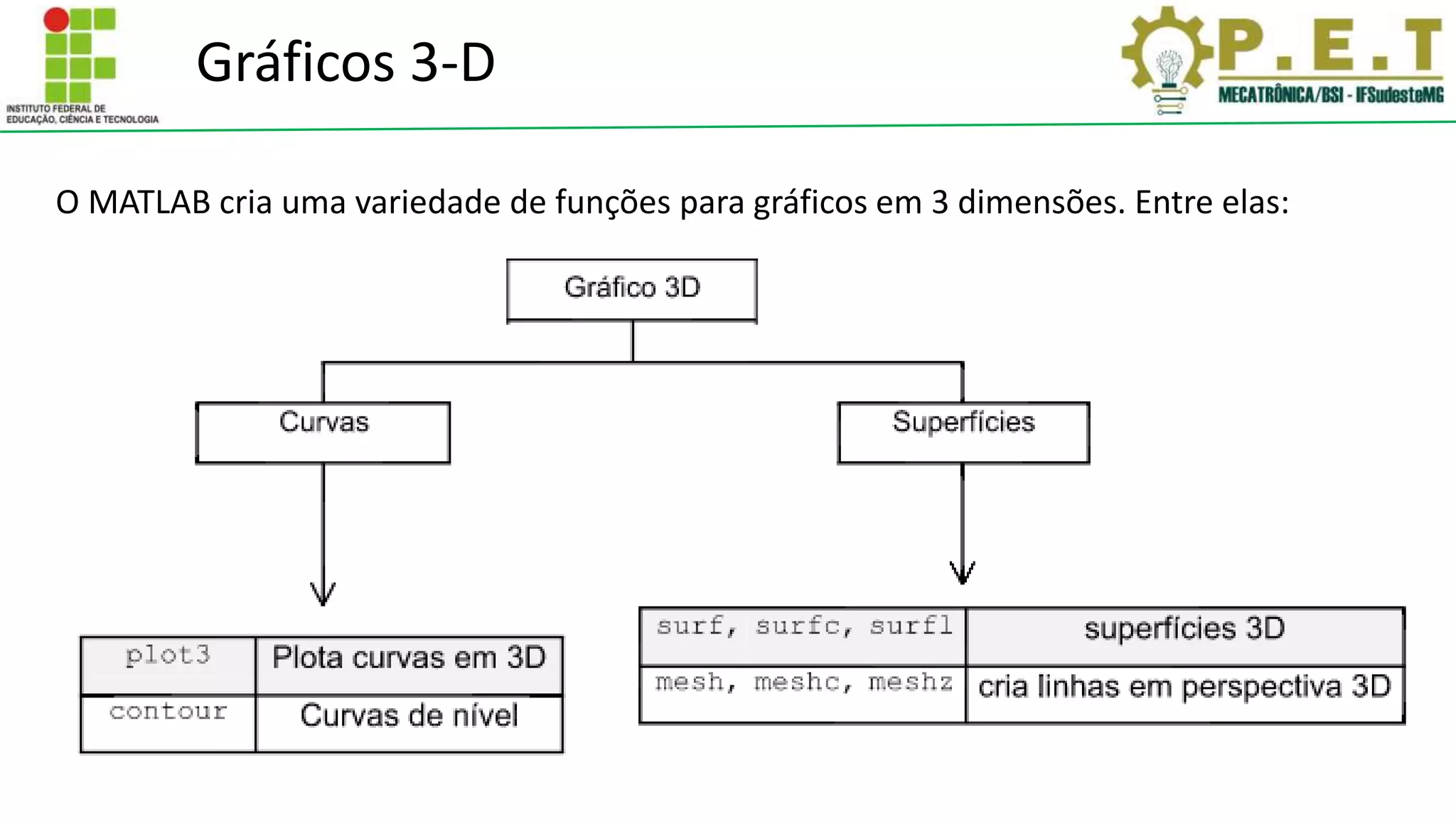 INSTITUTO FEDERAL DE EDUCAÇÃO, CIÊNCIA E TECNOLOGIA

Gráficos 3-D

P.E.T
MECATRÔNICA/BSI - IFSudesteMG

O MATLAB cria uma variedade de funções para gráficos em 3 dimensões. Entre elas:

Gráfico 3D

Curvas

Superfícies

| plot3 | Plota curvas em 3D |
|---|---|
| contour | Curvas de nível |

| surf, surfc, surfl | superfícies 3D |
|---|---|
| mesh, meshc, meshz | cria linhas em perspectiva 3D |